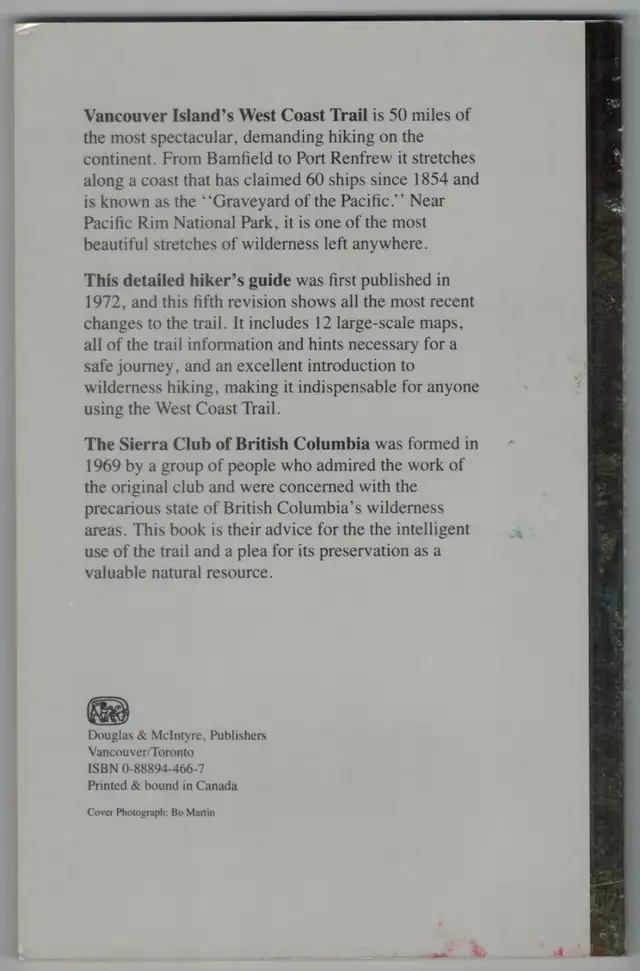 Vancouver Island's West Coast Trail is 50 miles of the most spectacular, demanding hiking on the continent. From Bamfield to Port Renfrew it stretches along a coast that has claimed 60 ships since 1854 and is known as the "Graveyard of the Pacific." Near Pacific Rim National Park, it is one of the most beautiful stretches of wilderness left anywhere.

This detailed hiker's guide was first published in 1972, and this fifth revision shows all the most recent changes to the trail. It includes 12 large-scale maps, all of the trail information and hints necessary for a safe journey, and an excellent introduction to wilderness hiking, making it indispensable for anyone using the West Coast Trail.

The Sierra Club of British Columbia was formed in 1969 by a group of people who admired the work of the original club and were concerned with the precarious state of British Columbia's wilderness areas. This book is their advice for the the intelligent use of the trail and a plea for its preservation as a valuable natural resource.

Douglas & McIntyre, Publishers
Vancouver/Toronto
ISBN 0-88894-466-7
Printed & bound in Canada

Cover Photograph: Bo Martin